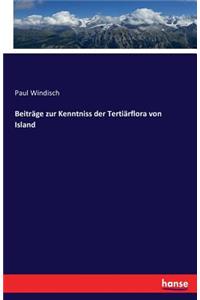 Paul Windisch

Beiträge zur Kenntniss der Tertiärflora von Island

hanse